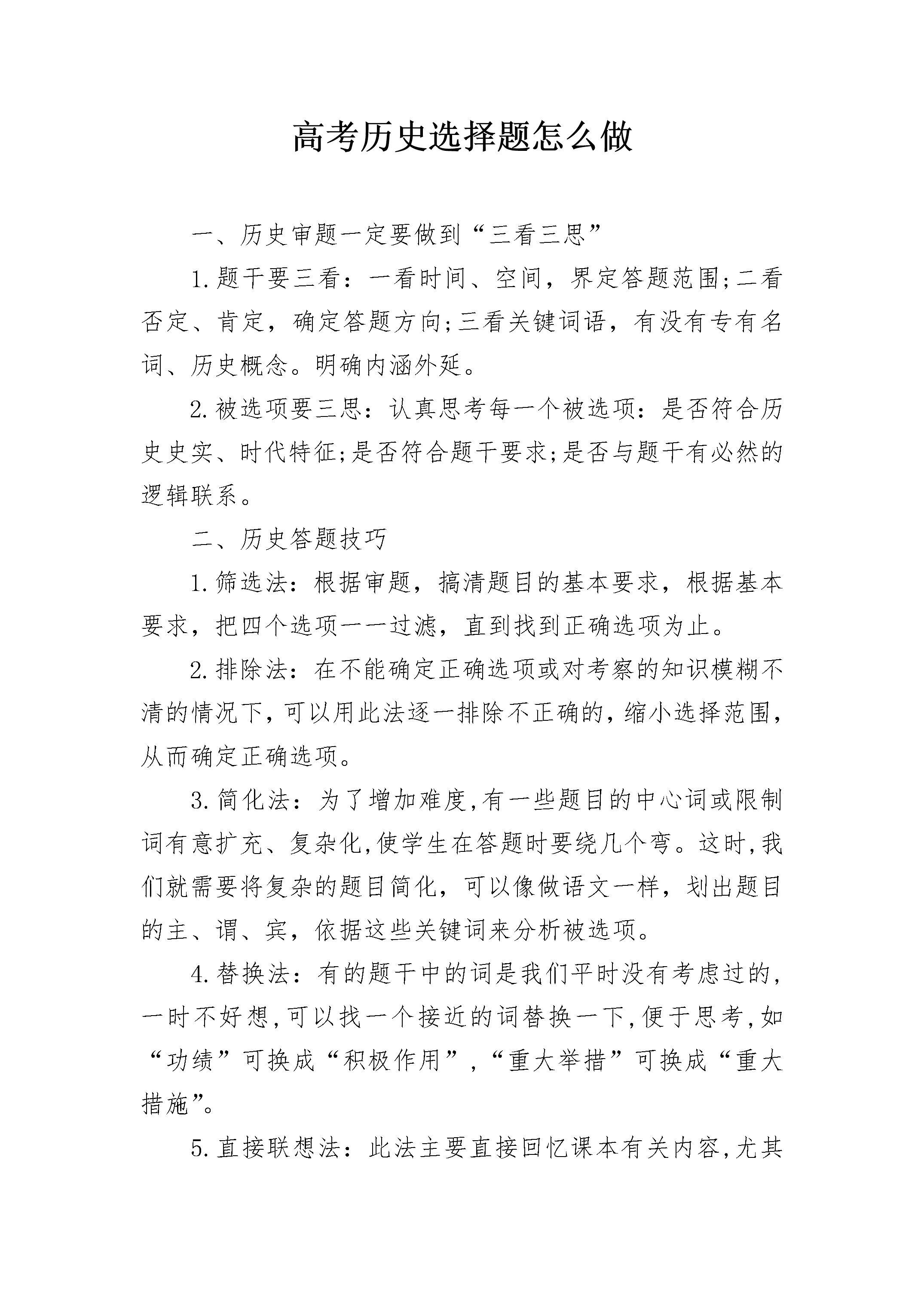 高考历史选择题怎么做

一、历史审题一定要做到“三看三思”

1.题干要三看：一看时间、空间，界定答题范围;二看否定、肯定，确定答题方向;三看关键词语，有没有专有名词、历史概念。明确内涵外延。

2.被选项要三思：认真思考每一个被选项：是否符合历史史实、时代特征;是否符合题干要求;是否与题干有必然的逻辑联系。

二、历史答题技巧

1.筛选法：根据审题，搞清题目的基本要求，根据基本要求，把四个选项一一过滤，直到找到正确选项为止。

2.排除法：在不能确定正确选项或对考察的知识模糊不清的情况下，可以用此法逐一排除不正确的，缩小选择范围，从而确定正确选项。

3.简化法：为了增加难度，有一些题目的中心词或限制词有意扩充、复杂化，使学生在答题时要绕几个弯。这时，我们就需要将复杂的题目简化，可以像做语文一样，划出题目的主、谓、宾，依据这些关键词来分析被选项。

4.替换法：有的题干中的词是我们平时没有考虑过的，一时不好想，可以找一个接近的词替换一下，便于思考，如“功绩”可换成“积极作用”，“重大举措”可换成“重大措施”。

5.直接联想法：此法主要直接回忆课本有关内容，尤其